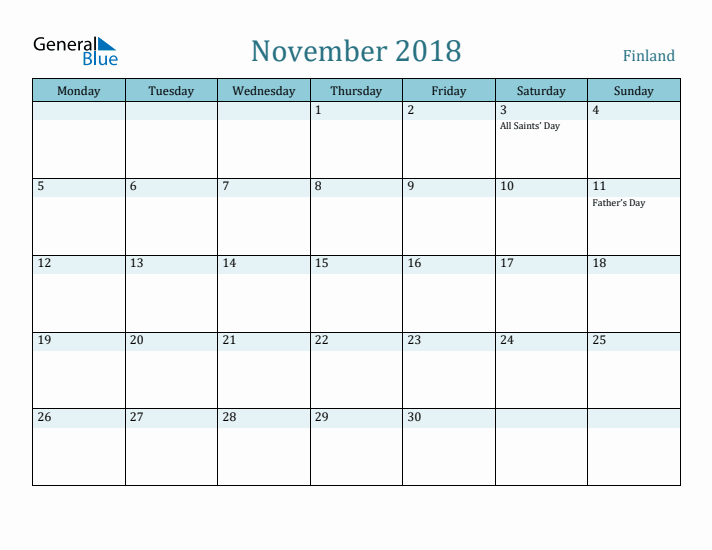 General Blue

November 2018

Finland

| Monday | Tuesday | Wednesday | Thursday | Friday | Saturday | Sunday |
|---|---|---|---|---|---|---|
| | | | 1 | 2 | 3 All Saints' Day | 4 |
| 5 | 6 | 7 | 8 | 9 | 10 | 11 Father's Day |
| 12 | 13 | 14 | 15 | 16 | 17 | 18 |
| 19 | 20 | 21 | 22 | 23 | 24 | 25 |
| 26 | 27 | 28 | 29 | 30 | | |